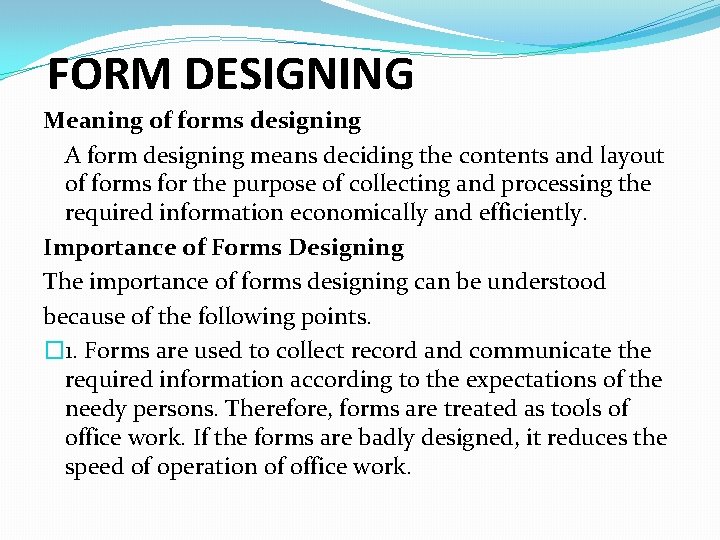 FORM DESIGNING

Meaning of forms designing

A form designing means deciding the contents and layout of forms for the purpose of collecting and processing the required information economically and efficiently.

Importance of Forms Designing

The importance of forms designing can be understood because of the following points.

1. Forms are used to collect record and communicate the required information according to the expectations of the needy persons. Therefore, forms are treated as tools of office work. If the forms are badly designed, it reduces the speed of operation of office work.